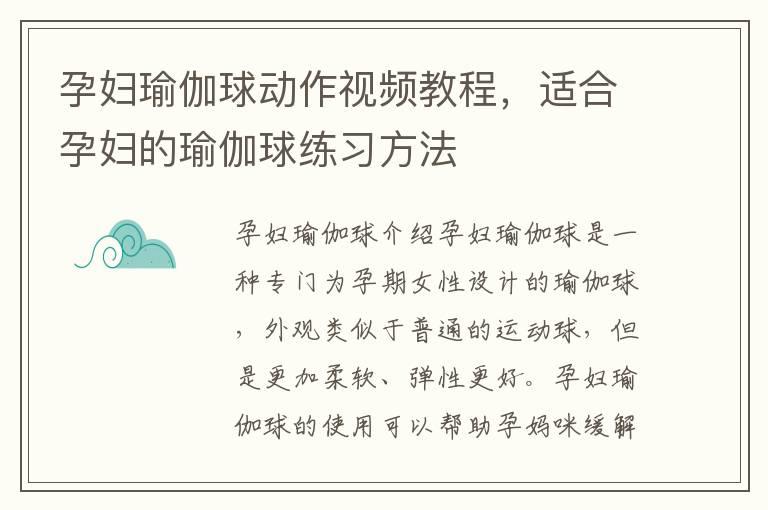 孕妇瑜伽球动作视频教程，适合孕妇的瑜伽球练习方法

孕妇瑜伽球介绍孕妇瑜伽球是一种专门为孕期女性设计的瑜伽球，外观类似于普通的运动球，但是更加柔软、弹性更好。孕妇瑜伽球的使用可以帮助孕妈咪缓解